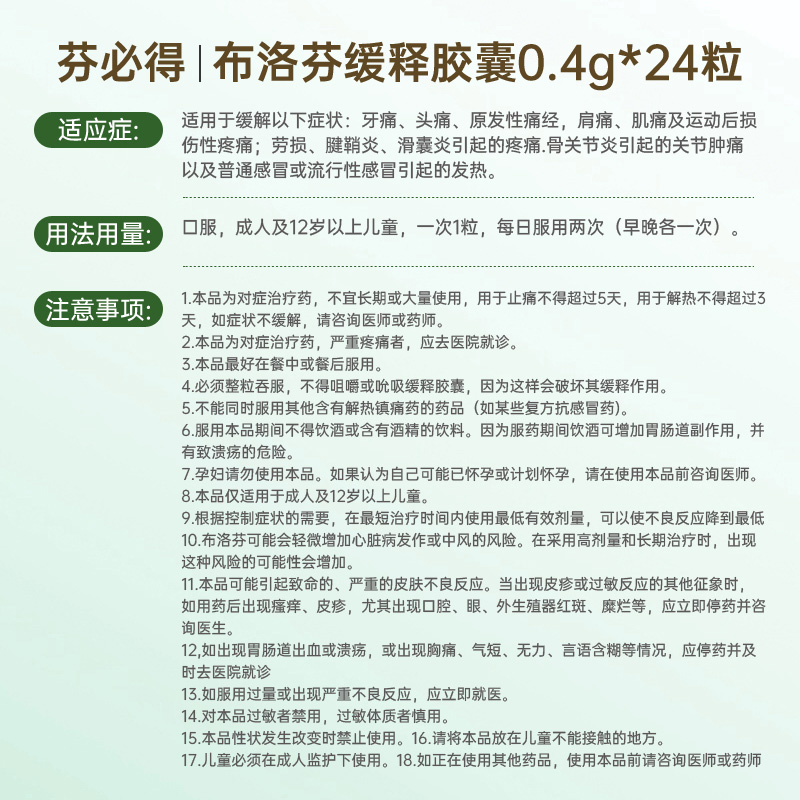 芬必得 | 布洛芬缓释胶囊0.4g*24粒

适应症:

适用于缓解以下症状：牙痛、头痛、原发性痛经，肩痛、肌痛及运动后损伤性疼痛；劳损、腱鞘炎、滑囊炎引起的疼痛.骨关节炎引起的关节肿痛以及普通感冒或流行性感冒引起的发热。

用法用量:

口服，成人及12岁以上儿童，一次1粒，每日服用两次（早晚各一次）。

注意事项:

1.本品为对症治疗药，不宜长期或大量使用，用于止痛不得超过5天，用于解热不得超过3天，如症状不缓解，请咨询医师或药师。
2.本品为对症治疗药，严重疼痛者，应去医院就诊。
3.本品最好在餐中或餐后服用。
4.必须整粒吞服，不得咀嚼或吮吸缓释胶囊，因为这样会破坏其缓释作用。
5.不能同时服用其他含有解热镇痛药的药品（如某些复方抗感冒药）。
6.服用本品期间不得饮酒或含有酒精的饮料。因为服药期间饮酒可增加胃肠道副作用，并有致溃疡的危险。
7.孕妇请勿使用本品。如果认为自己可能已怀孕或计划怀孕，请在使用本品前咨询医师。
8.本品仅适用于成人及12岁以上儿童。
9.根据控制症状的需要，在最短治疗时间内使用最低有效剂量，可以使不良反应降到最低
10.布洛芬可能会轻微增加心脏病发作或中风的风险。在采用高剂量和长期治疗时，出现这种风险的可能性会增加。
11.本品可能引起致命的、严重的皮肤不良反应。当出现皮疹或过敏反应的其他征象时，如用药后出现瘙痒、皮疹，尤其出现口腔、眼、外生殖器红斑、糜烂等，应立即停药并咨询医生。
12,如出现胃肠道出血或溃疡，或出现胸痛、气短、无力、言语含糊等情况，应停药并及时去医院就诊
13.如服用过量或出现严重不良反应，应立即就医。
14.对本品过敏者禁用，过敏体质者慎用。
15.本品性状发生改变时禁止使用。16.请将本品放在儿童不能接触的地方。
17.儿童必须在成人监护下使用。18.如正在使用其他药品，使用本品前请咨询医师或药师